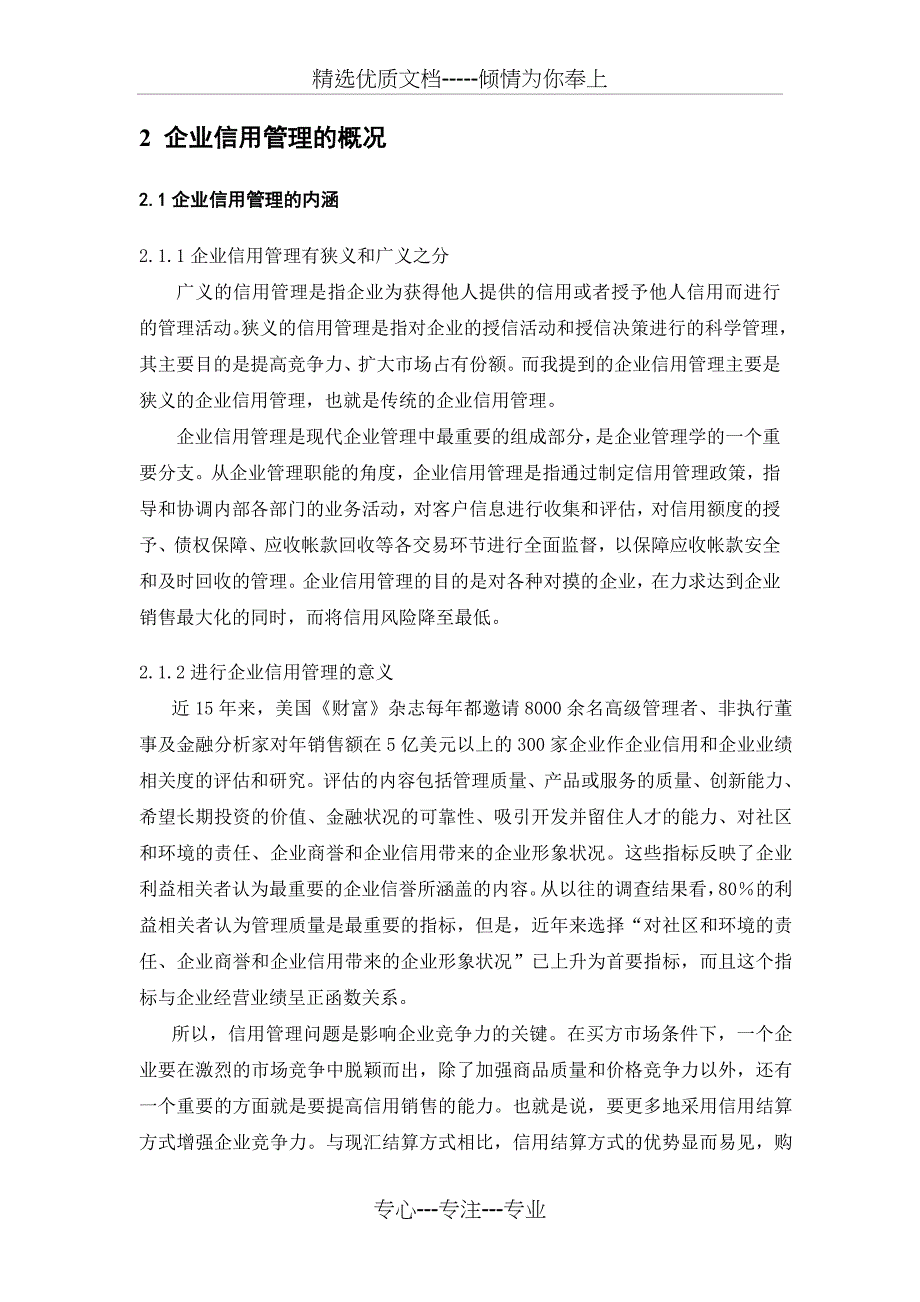 精选优质文档-----倾情为你奉上

2 企业信用管理的概况

2.1 企业信用管理的内涵

2.1.1 企业信用管理有狭义和广义之分

广义的信用管理是指企业为获得他人提供的信用或者授予他人信用而进行的管理活动。狭义的信用管理是指对企业的授信活动和授信决策进行的科学管理，其主要目的是提高竞争力、扩大市场占有份额。而我提到的企业信用管理主要是狭义的企业信用管理，也就是传统的企业信用管理。

企业信用管理是现代企业管理中最重要的组成部分，是企业管理学的一个重要分支。从企业管理职能的角度，企业信用管理是指通过制定信用管理政策，指导和协调内部各部门的业务活动，对客户信息进行收集和评估，对信用额度的授予、债权保障、应收帐款回收等各交易环节进行全面监督，以保障应收帐款安全和及时回收的管理。企业信用管理的目的是对各种对摸的企业，在力求达到企业销售最大化的同时，而将信用风险降至最低。

2.1.2 进行企业信用管理的意义

近 15 年来，美国《财富》杂志每年都邀请 8000 余名高级管理者、非执行董事及金融分析家对年销售额在 5 亿美元以上的 300 家企业作企业信用和企业业绩相关度的评估和研究。评估的内容包括管理质量、产品或服务的质量、创新能力、希望长期投资的价值、金融状况的可靠性、吸引开发并留住人才的能力、对社区和环境的责任、企业商誉和企业信用带来的企业形象状况。这些指标反映了企业利益相关者认为最重要的企业信誉所涵盖的内容。从以往的调查结果看，80%的利益相关者认为管理质量是最重要的指标，但是，近年来选择“对社区和环境的责任、企业商誉和企业信用带来的企业形象状况”已上升为首要指标，而且这个指标与企业经营业绩呈正函数关系。

所以，信用管理问题是影响企业竞争力的关键。在买方市场条件下，一个企业要在激烈的市场竞争中脱颖而出，除了加强商品质量和价格竞争力以外，还有一个重要的方面就是要提高信用销售的能力。也就是说，要更多地采用信用结算方式增强企业竞争力。与现汇结算方式相比，信用结算方式的优势显而易见，购

专心---专注---专业